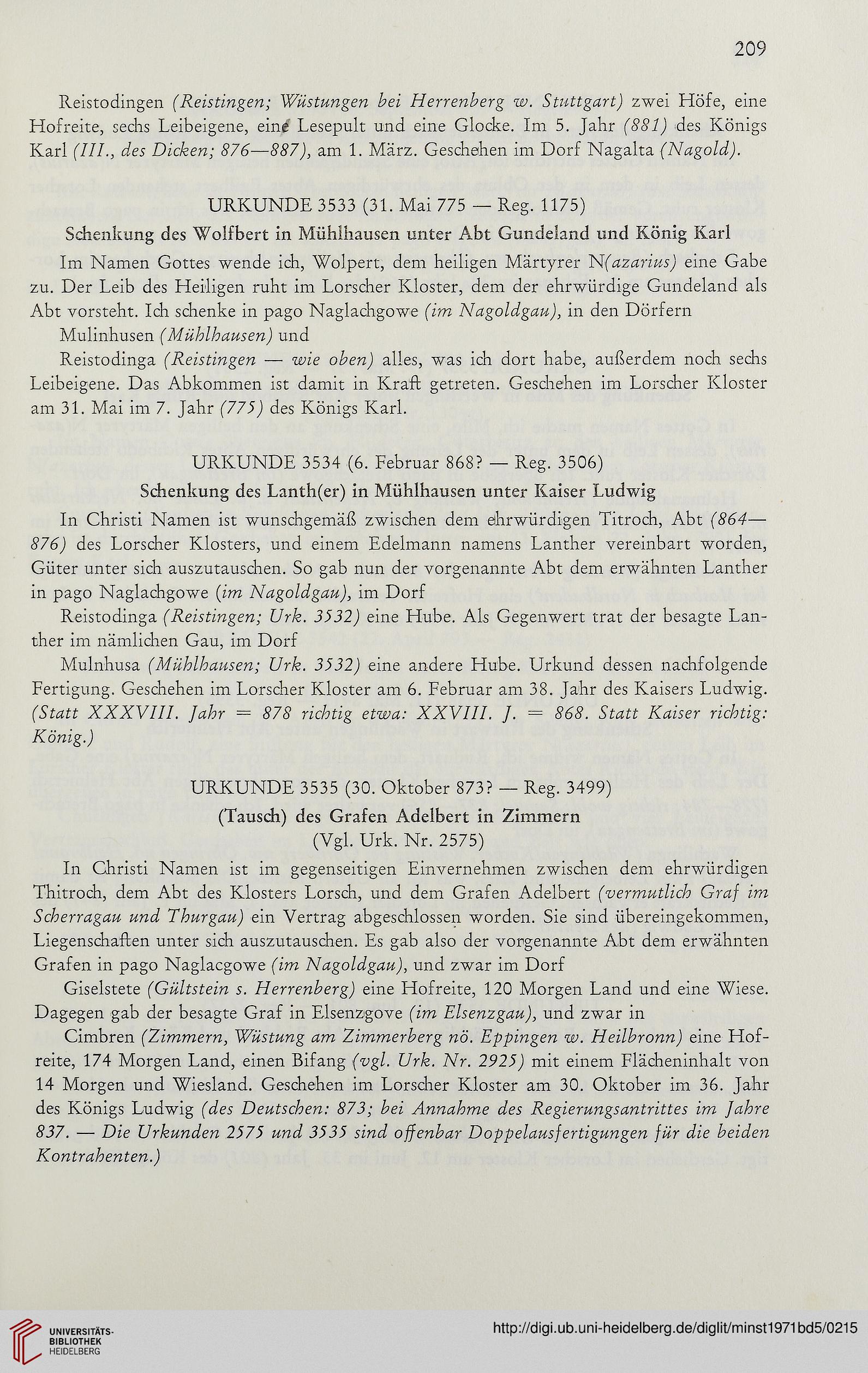 209

Reistodingen (Reistingen; Wüstungen bei Herrenberg w. Stuttgart) zwei Höfe, eine Hofreite, sechs Leibeigene, eine Lesepult und eine Glocke. Im 5. Jahr (881) des Königs Karl (III., des Dicken; 876—887), am 1. März. Geschehen im Dorf Nagalta (Nagold).

URKUNDE 3533 (31. Mai 775 — Reg. 1175)

Schenkung des Wolfbert in Mühlhausen unter Abt Gundeland und König Karl

Im Namen Gottes wende ich, Wolpert, dem heiligen Märtyrer N(azarius) eine Gabe zu. Der Leib des Heiligen ruht im Lorscher Kloster, dem der ehrwürdige Gundeland als Abt vorsteht. Ich schenke in pago Naglachgowe (im Nagoldgau), in den Dörfern

Mulinhusen (Mühlhausen) und

Reistodinga (Reistingen — wie oben) alles, was ich dort habe, außerdem noch sechs Leibeigene. Das Abkommen ist damit in Kraft getreten. Geschehen im Lorscher Kloster am 31. Mai im 7. Jahr (775) des Königs Karl.

URKUNDE 3534 (6. Februar 868? — Reg. 3506)

Schenkung des Lanth(er) in Mühlhausen unter Kaiser Ludwig

In Christi Namen ist wunschgemäß zwischen dem ehrwürdigen Titroch, Abt (864—876) des Lorscher Klosters, und einem Edelmann namens Lanther vereinbart worden, Güter unter sich auszutauschen. So gab nun der vorgenannte Abt dem erwähnten Lanther in pago Naglachgowe (im Nagoldgau), im Dorf

Reistodinga (Reistingen; Urk. 3532) eine Hube. Als Gegenwert trat der besagte Lanther im nämlichen Gau, im Dorf

Mulnhusa (Mühlhausen; Urk. 3532) eine andere Hube. Urkund dessen nachfolgende Fertigung. Geschehen im Lorscher Kloster am 6. Februar am 38. Jahr des Kaisers Ludwig. (Statt XXXVIII. Jahr = 878 richtig etwa: XXVIII. J. = 868. Statt Kaiser richtig: König.)

URKUNDE 3535 (30. Oktober 873? — Reg. 3499)

(Tausch) des Grafen Adelbert in Zimmern
(Vgl. Urk. Nr. 2575)

In Christi Namen ist im gegenseitigen Einvernehmen zwischen dem ehrwürdigen Thitroch, dem Abt des Klosters Lorsch, und dem Grafen Adelbert (vermutlich Graf im Scherragau und Thurgau) ein Vertrag abgeschlossen worden. Sie sind übereingekommen, Liegenschaften unter sich auszutauschen. Es gab also der vorgenannte Abt dem erwähnten Grafen in pago Naglacgowe (im Nagoldgau), und zwar im Dorf

Giselstete (Gültstein s. Herrenberg) eine Hofreite, 120 Morgen Land und eine Wiese. Dagegen gab der besagte Graf in Elsenzgove (im Elsenzgau), und zwar in

Cimbren (Zimmern, Wüstung am Zimmerberg nö. Eppingen w. Heilbronn) eine Hofreite, 174 Morgen Land, einen Bifang (vgl. Urk. Nr. 2925) mit einem Flächeninhalt von 14 Morgen und Wiesland. Geschehen im Lorscher Kloster am 30. Oktober im 36. Jahr des Königs Ludwig (des Deutschen: 873; bei Annahme des Regierungsantrittes im Jahre 837. — Die Urkunden 2575 und 3535 sind offenbar Doppelausfertigungen für die beiden Kontrahenten.)

UNIVERSITÄTS-BIBLIOTHEK HEIDELBERG

http://digi.ub.uni-heidelberg.de/diglit/minst1971bd5/0215